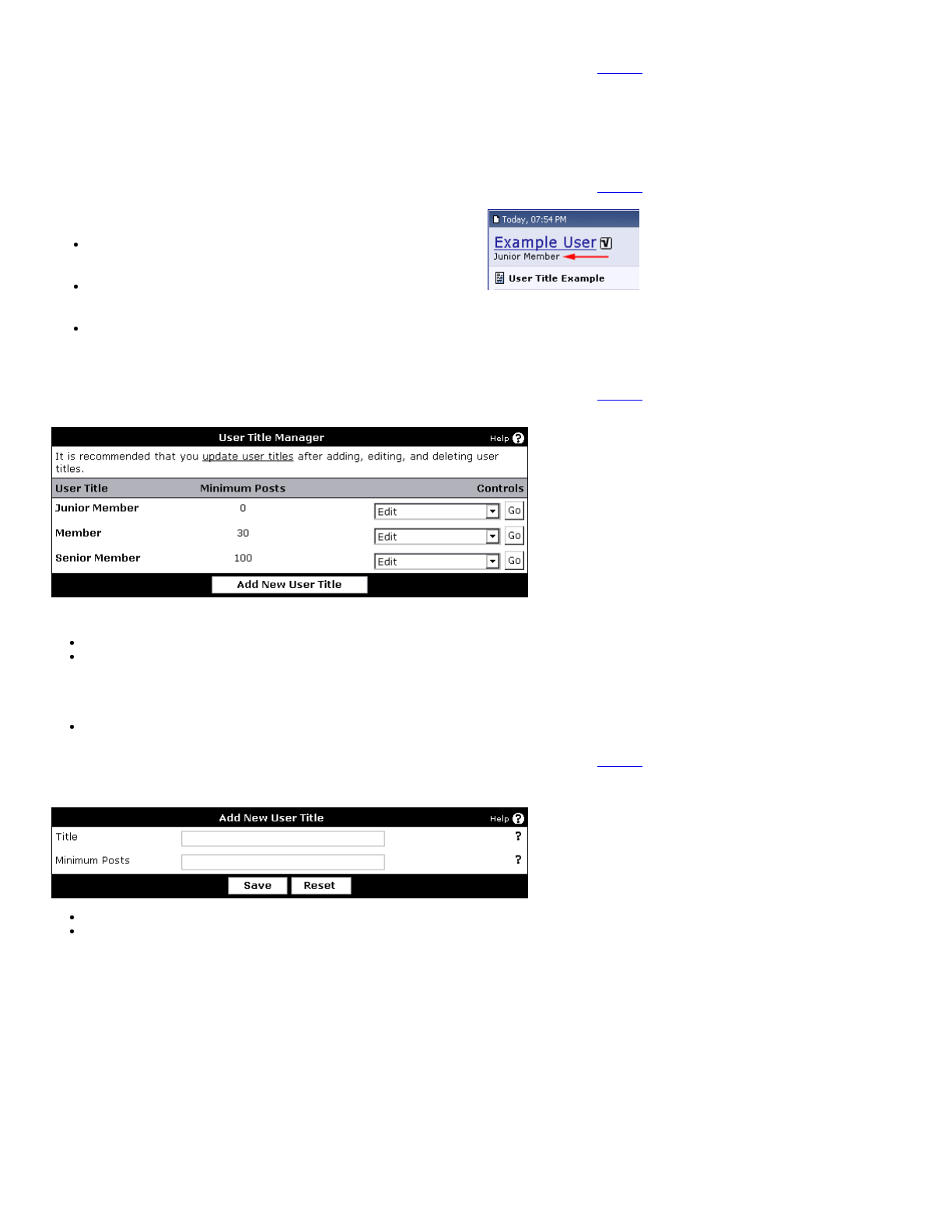 Today, 07:54 PM

Example User

Junior Member

User Title Example

User Title Manager

Help

It is recommended that you update user titles after adding, editing, and deleting user titles.

| User Title | Minimum Posts | Controls |
|---|---|---|
| Junior Member | 0 | Edit Go |
| Member | 30 | Edit Go |
| Senior Member | 100 | Edit Go |

Add New User Title

Add New User Title

Help

Title ?

Minimum Posts ?

Save Reset